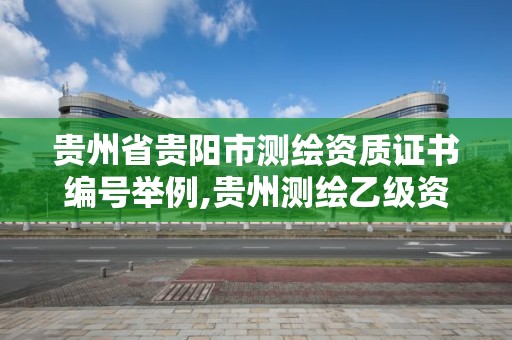 贵州省贵阳市测绘资质证书编号举例,贵州测绘乙级资